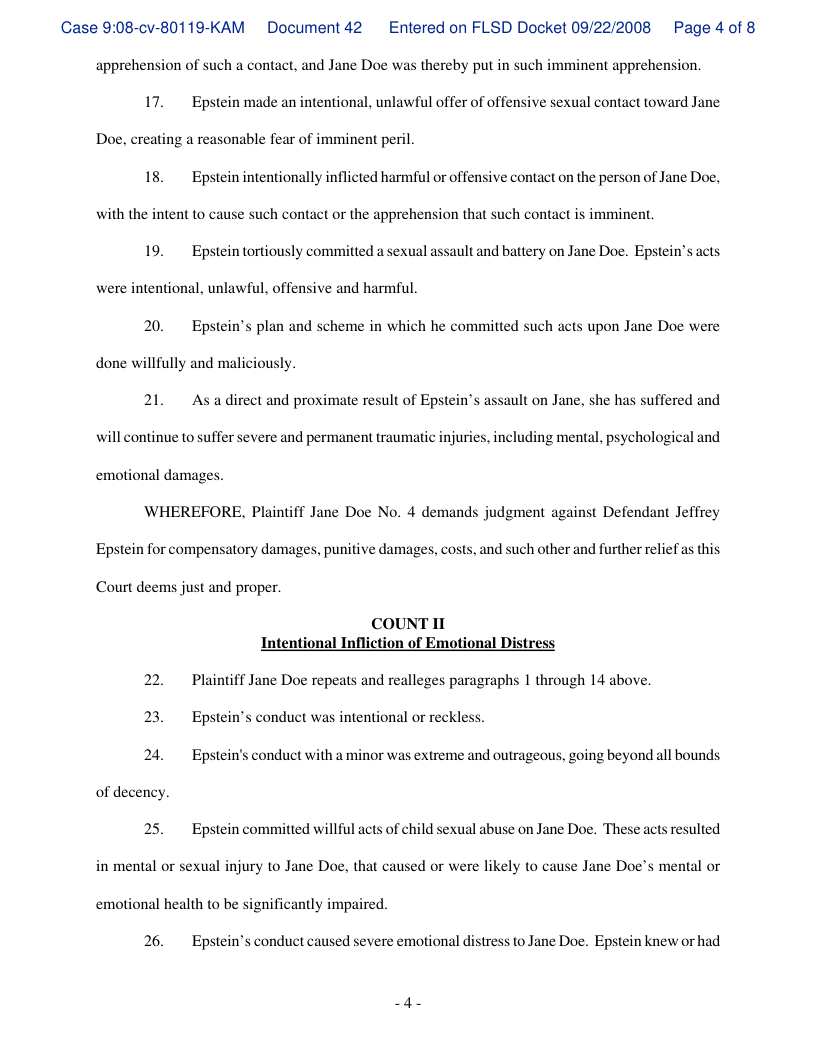 Case 9:08-cv-80119-KAM Document 42 Entered on FLSD Docket 09/22/2008 Page 4 of 8

apprehension of such a contact, and Jane Doe was thereby put in such imminent apprehension.

17. Epstein made an intentional, unlawful offer of offensive sexual contact toward Jane Doe, creating a reasonable fear of imminent peril.

18. Epstein intentionally inflicted harmful or offensive contact on the person of Jane Doe, with the intent to cause such contact or the apprehension that such contact is imminent.

19. Epstein tortiously committed a sexual assault and battery on Jane Doe. Epstein's acts were intentional, unlawful, offensive and harmful.

20. Epstein's plan and scheme in which he committed such acts upon Jane Doe were done willfully and maliciously.

21. As a direct and proximate result of Epstein's assault on Jane, she has suffered and will continue to suffer severe and permanent traumatic injuries, including mental, psychological and emotional damages.

WHEREFORE, Plaintiff Jane Doe No. 4 demands judgment against Defendant Jeffrey Epstein for compensatory damages, punitive damages, costs, and such other and further relief as this Court deems just and proper.

COUNT II
Intentional Infliction of Emotional Distress

22. Plaintiff Jane Doe repeats and realleges paragraphs 1 through 14 above.

23. Epstein's conduct was intentional or reckless.

24. Epstein's conduct with a minor was extreme and outrageous, going beyond all bounds of decency.

25. Epstein committed willful acts of child sexual abuse on Jane Doe. These acts resulted in mental or sexual injury to Jane Doe, that caused or were likely to cause Jane Doe's mental or emotional health to be significantly impaired.

26. Epstein's conduct caused severe emotional distress to Jane Doe. Epstein knew or had

- 4 -